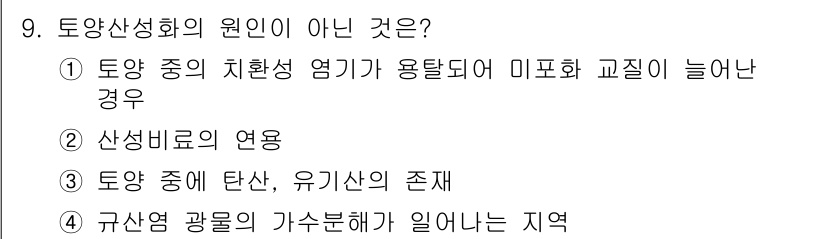 9. 토양산성화의 원인이 아닌 것은?

① 토양 중의 치환성 염기가 용탈되어 미포화 교질이 늘어난 경우

② 산성비료의 연용

③ 토양 중에 탄산, 유기산의 존재

④ 규산염 광물의 가수분해가 일어나는 지역